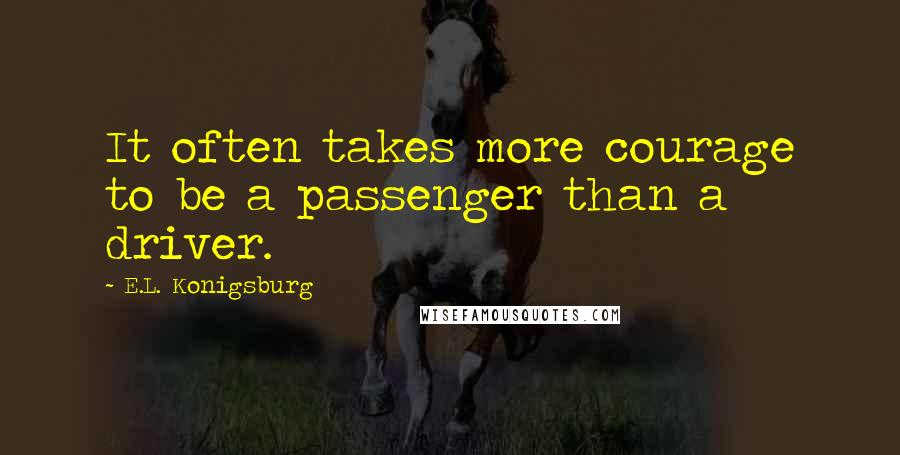 It often takes more courage to be a passenger than a driver.

~ E.L. Konigsburg

WISEFAMOUSQUOTES.COM